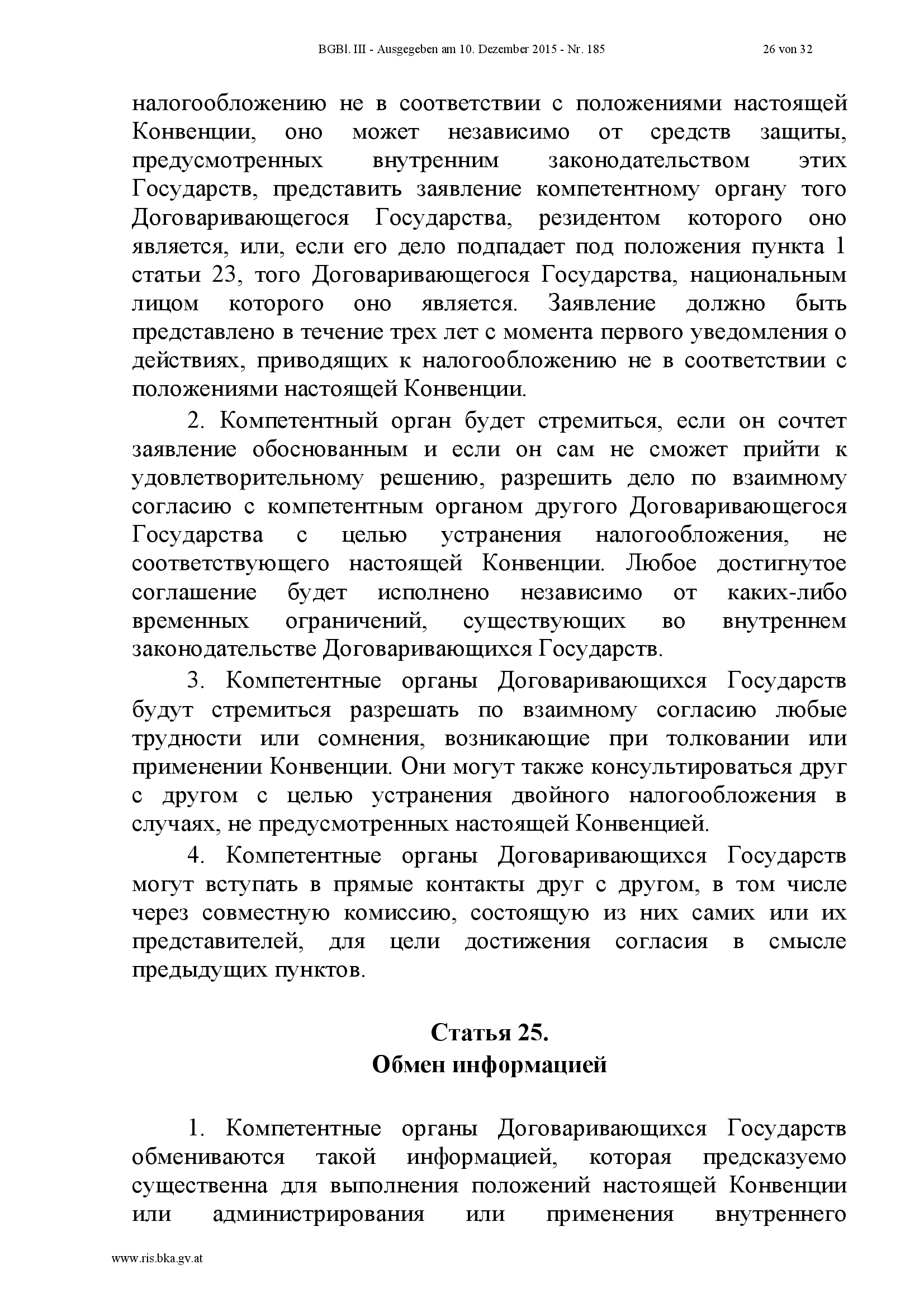 BGBl. III - Ausgegeben am 10. Dezember 2015 - Nr. 185 26 von 32

налогообложению не в соответствии с положениями настоящей Конвенции, оно может независимо от средств защиты, предусмотренных внутренним законодательством этих Государств, представить заявление компетентному органу того Договаривающегося Государства, резидентом которого оно является, или, если его дело подпадает под положения пункта 1 статьи 23, того Договаривающегося Государства, национальным лицом которого оно является. Заявление должно быть представлено в течение трех лет с момента первого уведомления о действиях, приводящих к налогообложению не в соответствии с положениями настоящей Конвенции.

2. Компетентный орган будет стремиться, если он сочтет заявление обоснованным и если он сам не сможет прийти к удовлетворительному решению, разрешить дело по взаимному согласию с компетентным органом другого Договаривающегося Государства с целью устранения налогообложения, не соответствующего настоящей Конвенции. Любое достигнутое соглашение будет исполнено независимо от каких-либо временных ограничений, существующих во внутреннем законодательстве Договаривающихся Государств.

3. Компетентные органы Договаривающихся Государств будут стремиться разрешать по взаимному согласию любые трудности или сомнения, возникающие при толковании или применении Конвенции. Они могут также консультироваться друг с другом с целью устранения двойного налогообложения в случаях, не предусмотренных настоящей Конвенцией.

4. Компетентные органы Договаривающихся Государств могут вступать в прямые контакты друг с другом, в том числе через совместную комиссию, состоящую из них самих или их представителей, для цели достижения согласия в смысле предыдущих пунктов.

Статья 25.
Обмен информацией

1. Компетентные органы Договаривающихся Государств обмениваются такой информацией, которая предсказуемо существенна для выполнения положений настоящей Конвенции или администрирования или применения внутреннего

www.ris.bka.gv.at